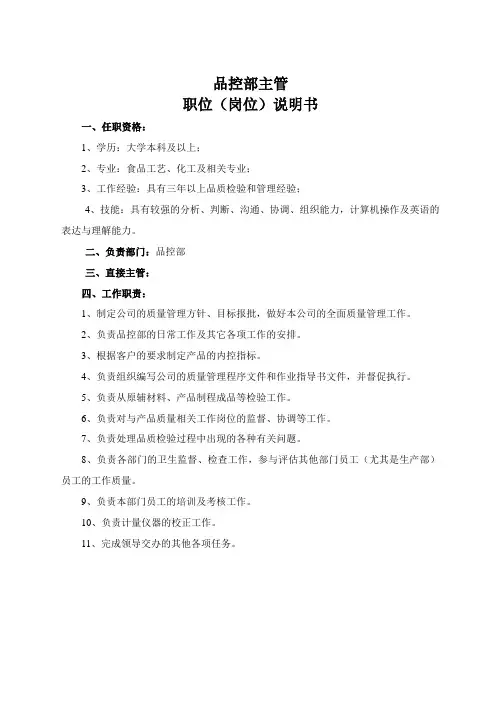 品控部主管
职位（岗位）说明书

一、任职资格：

1、学历：大学本科及以上；

2、专业：食品工艺、化工及相关专业；

3、工作经验：具有三年以上品质检验和管理经验；

4、技能：具有较强的分析、判断、沟通、协调、组织能力，计算机操作及英语的表达与理解能力。

二、负责部门：品控部

三、直接主管：

四、工作职责：

1、制定公司的质量管理方针、目标报批，做好本公司的全面质量管理工作。

2、负责品控部的日常工作及其它各项工作的安排。

3、根据客户的要求制定产品的内控指标。

4、负责组织编写公司的质量管理程序文件和作业指导书文件，并督促执行。

5、负责从原辅材料、产品制程成品等检验工作。

6、负责对与产品质量相关工作岗位的监督、协调等工作。

7、负责处理品质检验过程中出现的各种有关问题。

8、负责各部门的卫生监督、检查工作，参与评估其他部门员工（尤其是生产部）员工的工作质量。

9、负责本部门员工的培训及考核工作。

10、负责计量仪器的校正工作。

11、完成领导交办的其他各项任务。